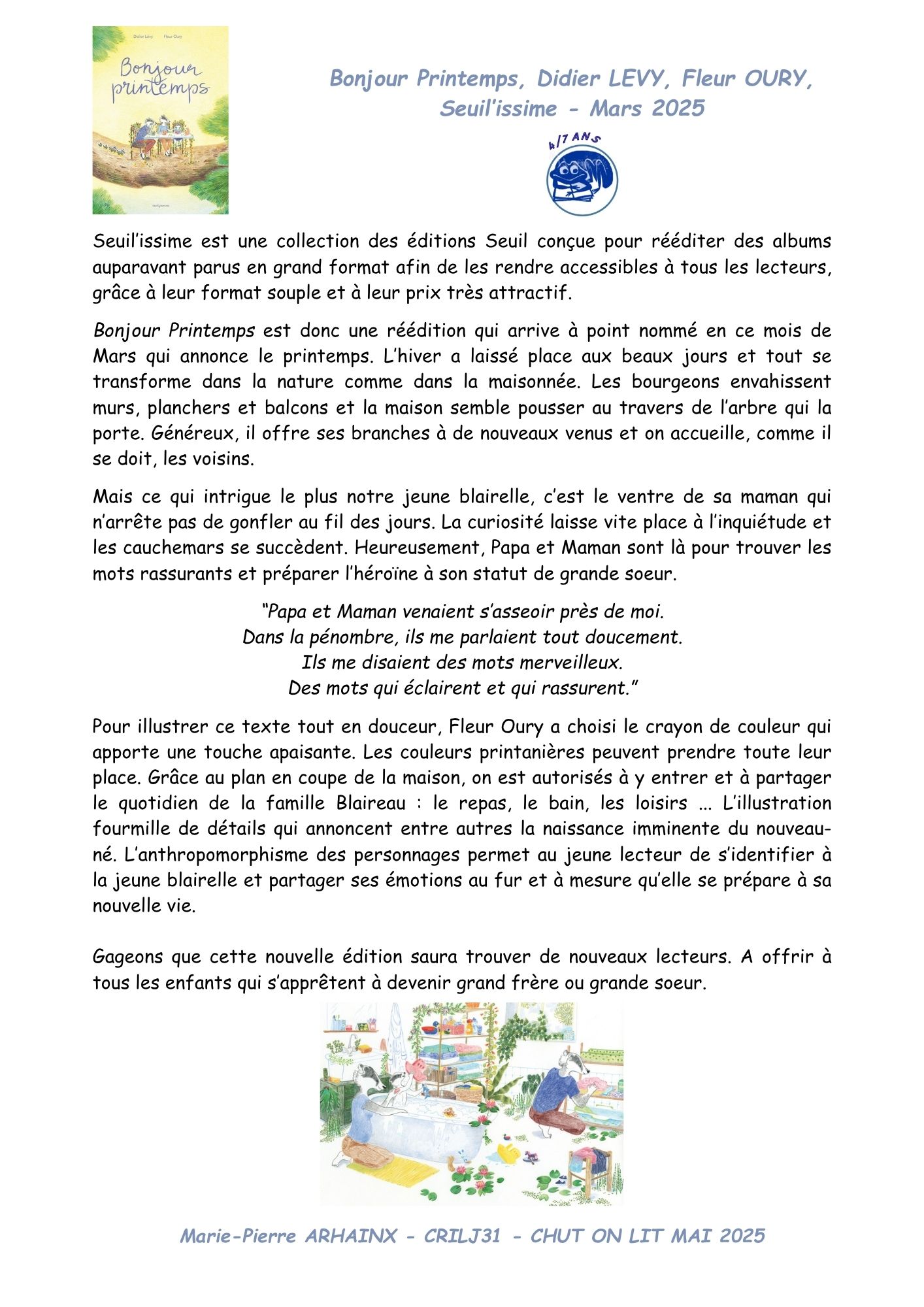 Didier Lévy Fleur Oury

Bonjour printemps

seuil jeunesse

Bonjour Printemps, Didier LEVY, Fleur OURY, Seuil'issime - Mars 2025

4/7 ANS

Seuil'issime est une collection des éditions Seuil conçue pour rééditer des albums auparavant parus en grand format afin de les rendre accessibles à tous les lecteurs, grâce à leur format souple et à leur prix très attractif.

Bonjour Printemps est donc une réédition qui arrive à point nommé en ce mois de Mars qui annonce le printemps. L'hiver a laissé place aux beaux jours et tout se transforme dans la nature comme dans la maisonnée. Les bourgeons envahissent murs, planchers et balcons et la maison semble pousser au travers de l'arbre qui la porte. Généreux, il offre ses branches à de nouveaux venus et on accueille, comme il se doit, les voisins.

Mais ce qui intrigue le plus notre jeune blairelle, c'est le ventre de sa maman qui n'arrête pas de gonfler au fil des jours. La curiosité laisse vite place à l'inquiétude et les cauchemars se succèdent. Heureusement, Papa et Maman sont là pour trouver les mots rassurants et préparer l'héroïne à son statut de grande soeur.

"Papa et Maman venaient s'asseoir près de moi.
Dans la pénombre, ils me parlaient tout doucement.
Ils me disaient des mots merveilleux.
Des mots qui éclairent et qui rassurent."

Pour illustrer ce texte tout en douceur, Fleur Oury a choisi le crayon de couleur qui apporte une touche apaisante. Les couleurs printanières peuvent prendre toute leur place. Grâce au plan en coupe de la maison, on est autorisés à y entrer et à partager le quotidien de la famille Blaireau : le repas, le bain, les loisirs ... L'illustration fourmille de détails qui annoncent entre autres la naissance imminente du nouveau-né. L'anthropomorphisme des personnages permet au jeune lecteur de s'identifier à la jeune blairelle et partager ses émotions au fur et à mesure qu'elle se prépare à sa nouvelle vie.

Gageons que cette nouvelle édition saura trouver de nouveaux lecteurs. A offrir à tous les enfants qui s'apprêtent à devenir grand frère ou grande soeur.

Marie-Pierre ARHAINX - CRILJ31 - CHUT ON LIT MAI 2025